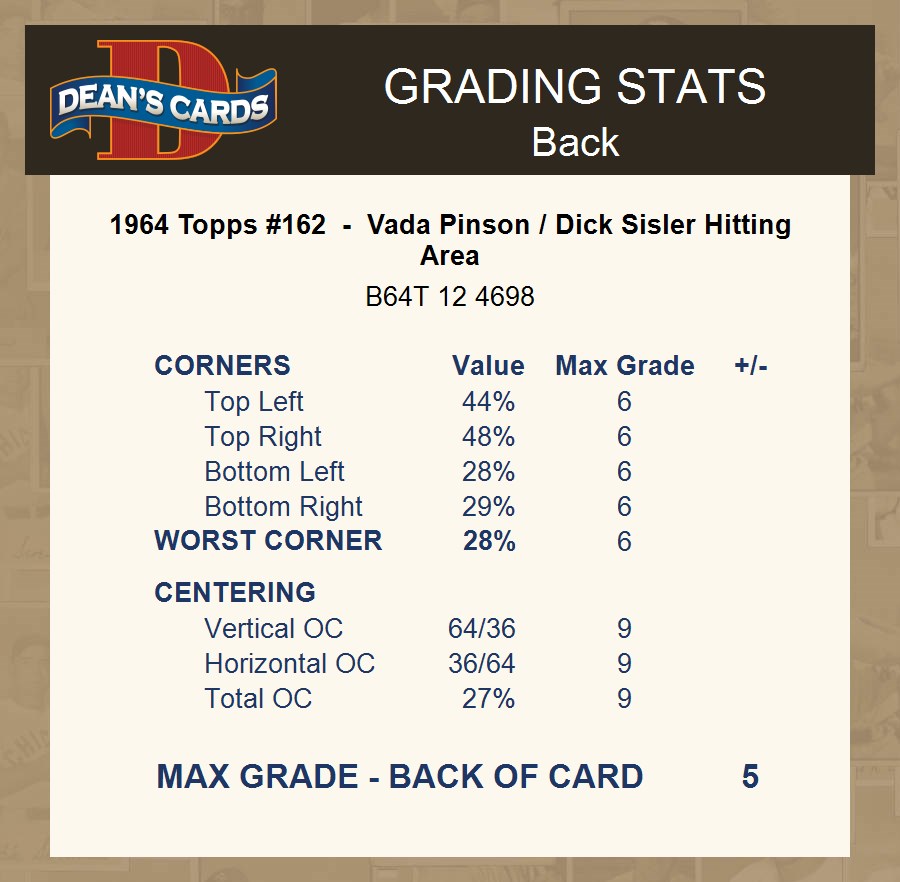 DEAN'S CARDS

GRADING STATS
Back

1964 Topps #162 - Vada Pinson / Dick Sisler Hitting Area

B64T 12 4698

| CORNERS | Value | Max Grade | +/- |
|---|---|---|---|
| Top Left | 44% | 6 | |
| Top Right | 48% | 6 | |
| Bottom Left | 28% | 6 | |
| Bottom Right | 29% | 6 | |
| WORST CORNER | 28% | 6 | |
| CENTERING | | | |
| Vertical OC | 64/36 | 9 | |
| Horizontal OC | 36/64 | 9 | |
| Total OC | 27% | 9 | |

MAX GRADE - BACK OF CARD 5